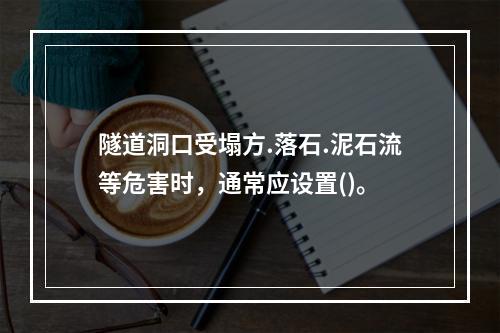 隧道洞口受塌方.落石.泥石流等危害时，通常应设置()。